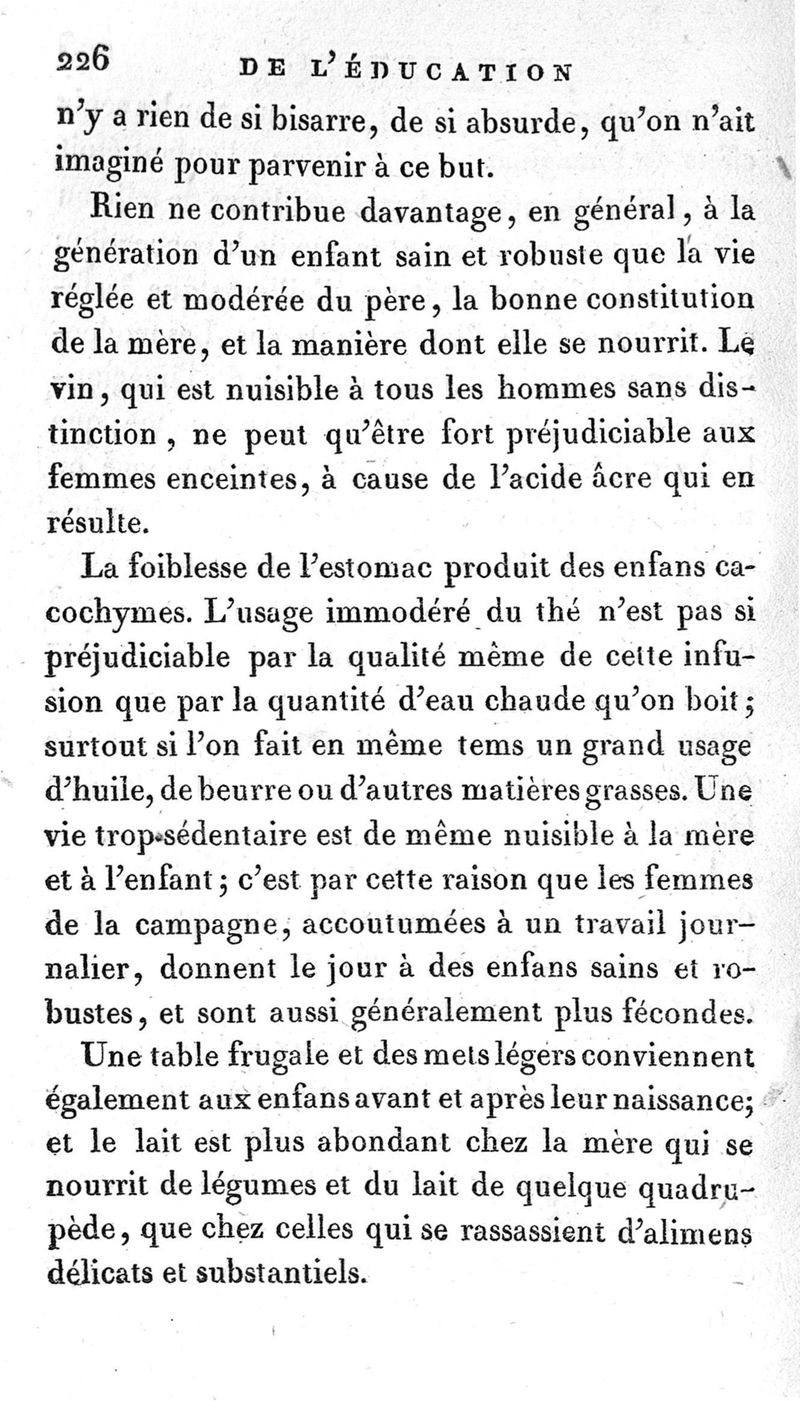 226 DE L'ÉDUCATION

n'y a rien de si bisarre, de si absurde, qu'on n'ait imaginé pour parvenir à ce but.

Rien ne contribue davantage, en général, à la génération d'un enfant sain et robuste que la vie réglée et modérée du père, la bonne constitution de la mère, et la manière dont elle se nourrit. Le vin, qui est nuisible à tous les hommes sans distinction, ne peut qu'être fort préjudiciable aux femmes enceintes, à cause de l'acide âcre qui en résulte.

La foiblesse de l'estomac produit des enfans cacochymes. L'usage immodéré du thé n'est pas si préjudiciable par la qualité même de cette infusion que par la quantité d'eau chaude qu'on boit; surtout si l'on fait en même tems un grand usage d'huile, de beurre ou d'autres matières grasses. Une vie trop sédentaire est de même nuisible à la mère et à l'enfant; c'est par cette raison que les femmes de la campagne, accoutumées à un travail journalier, donnent le jour à des enfans sains et robustes, et sont aussi généralement plus fécondes.

Une table frugale et des mets légers conviennent également aux enfans avant et après leur naissance; et le lait est plus abondant chez la mère qui se nourrit de légumes et du lait de quelque quadrupède, que chez celles qui se rassassient d'alimens délicats et substantiels.